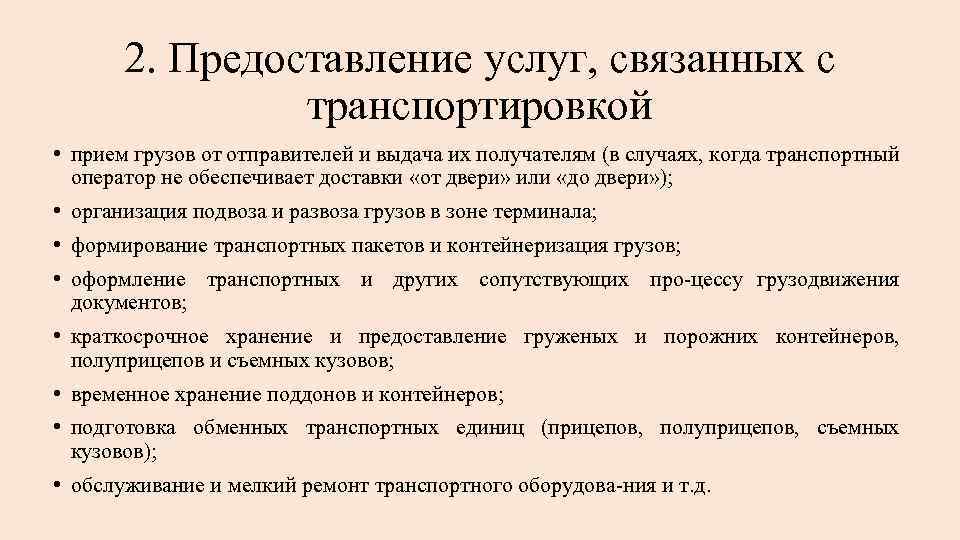 2. Предоставление услуг, связанных с транспортировкой

• прием грузов от отправителей и выдача их получателям (в случаях, когда транспортный оператор не обеспечивает доставки «от двери» или «до двери»);
• организация подвоза и развоза грузов в зоне терминала;
• формирование транспортных пакетов и контейнеризация грузов;
• оформление транспортных и других сопутствующих про-цессу грузодвижения документов;
• краткосрочное хранение и предоставление груженых и порожних контейнеров, полуприцепов и съемных кузовов;
• временное хранение поддонов и контейнеров;
• подготовка обменных транспортных единиц (прицепов, полуприцепов, съемных кузовов);
• обслуживание и мелкий ремонт транспортного оборудова-ния и т.д.